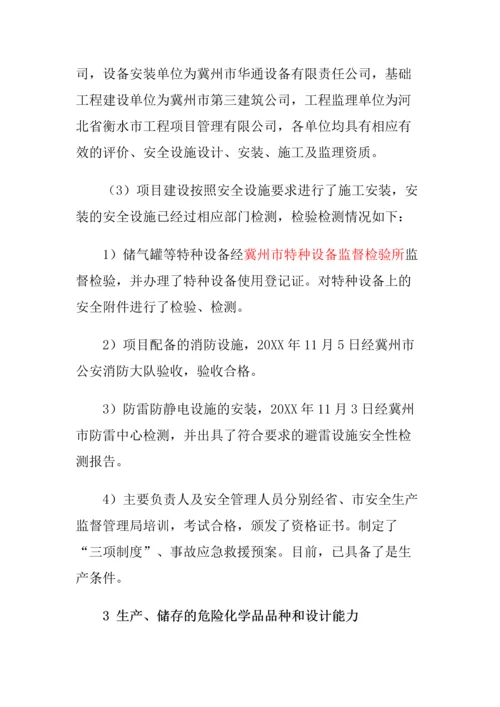 司，设备安装单位为冀州市华通设备有限责任公司，基础工程建设单位为冀州市第三建筑公司，工程监理单位为河北省衡水市工程项目管理有限公司，各单位均具有相应有效的评价、安全设施设计、安装、施工及监理资质。

（3）项目建设按照安全设施要求进行了施工安装，安装的安全设施已经过相应部门检测，检验检测情况如下：

1）储气罐等特种设备经冀州市特种设备监督检验所监督检验，并办理了特种设备使用登记证。对特种设备上的安全附件进行了检验、检测。

2）项目配备的消防设施，20XX 年 11 月 5 日经冀州市公安消防大队验收，验收合格。

3）防雷防静电设施的安装，20XX 年 11 月 3 日经冀州市防雷中心检测，并出具了符合要求的避雷设施安全性检测报告。

4）主要负责人及安全管理人员分别经省、市安全生产监督管理局培训，考试合格，颁发了资格证书。制定了“三项制度”、事故应急救援预案。目前，已具备了是生产条件。

3 生产、储存的危险化学品品种和设计能力